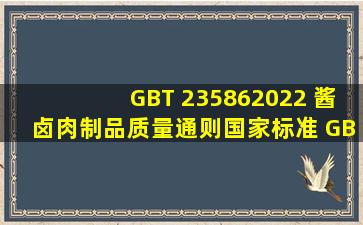 GBT 235862022 酱卤肉制品质量通则国家标准 GB